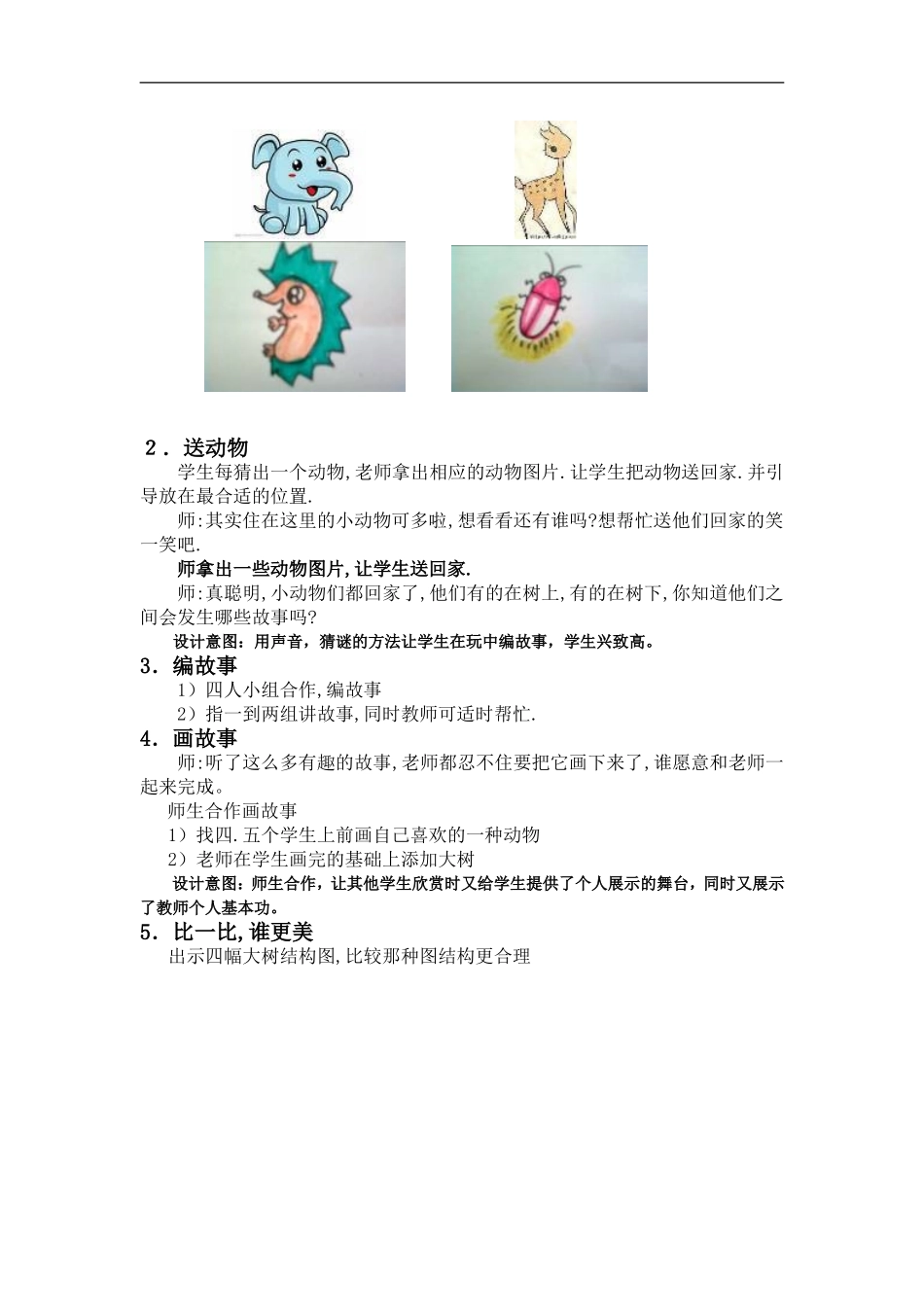 2．送动物

学生每猜出一个动物,老师拿出相应的动物图片.让学生把动物送回家.并引导放在最合适的位置.

师:其实住在这里的小动物可多啦,想看看还有谁吗?想帮忙送他们回家的笑一笑吧.

师拿出一些动物图片,让学生送回家.

师:真聪明,小动物们都回家了,他们有的在树上,有的在树下,你知道他们之间会发生哪些故事吗?

设计意图：用声音，猜谜的方法让学生在玩中编故事，学生兴致高。

3．编故事

1）四人小组合作,编故事

2）指一到两组讲故事,同时教师可适时帮忙.

4．画故事

师:听了这么多有趣的故事,老师都忍不住要把它画下来了,谁愿意和老师一起来完成。

师生合作画故事

1）找四.五个学生上前画自己喜欢的一种动物

2）老师在学生画完的基础上添加大树

设计意图：师生合作，让其他学生欣赏时又给学生提供了个人展示的舞台，同时又展示了教师个人基本功。

5．比一比,谁更美

出示四幅大树结构图,比较那种图结构更合理